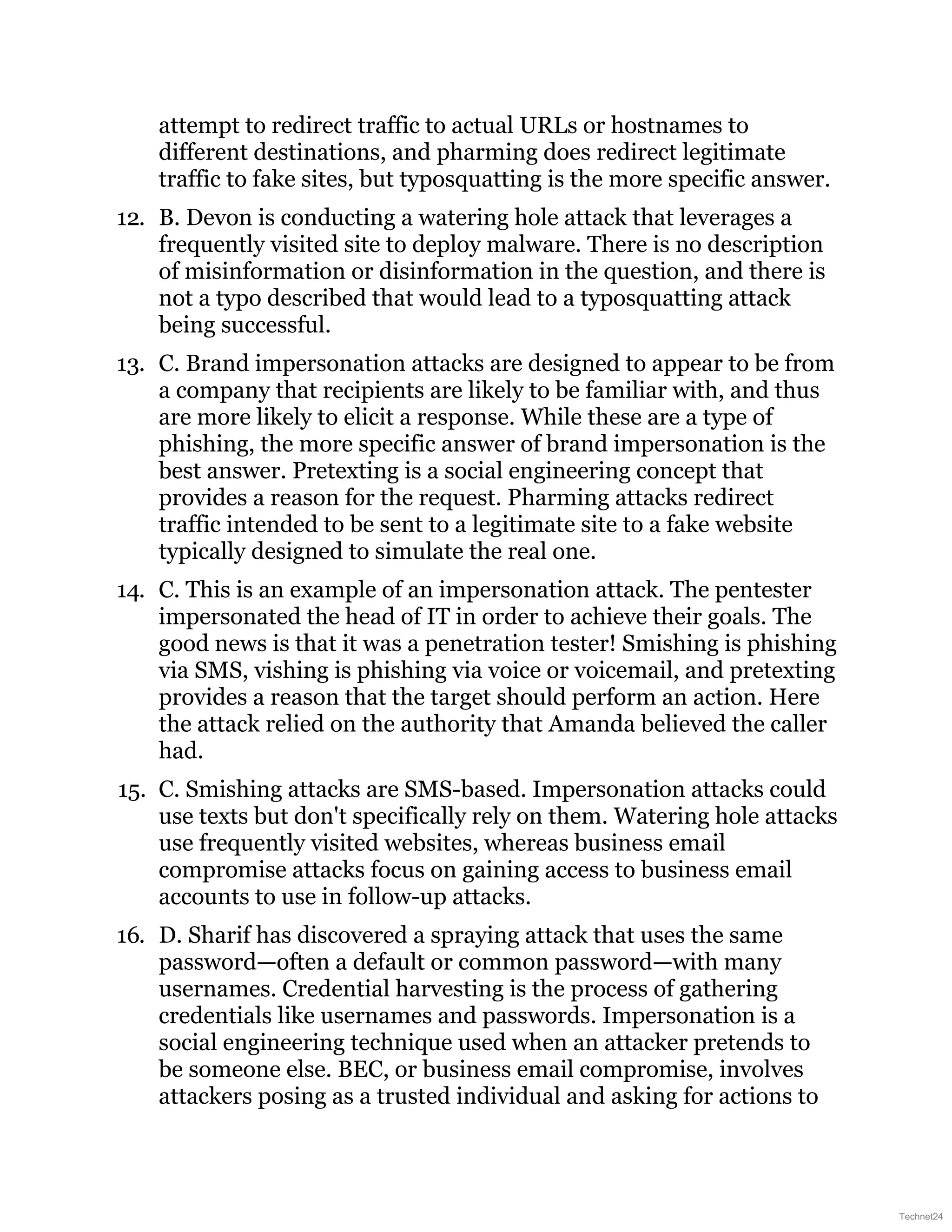 attempt to redirect traffic to actual URLs or hostnames to different destinations, and pharming does redirect legitimate traffic to fake sites, but typosquatting is the more specific answer.

12. B. Devon is conducting a watering hole attack that leverages a frequently visited site to deploy malware. There is no description of misinformation or disinformation in the question, and there is not a typo described that would lead to a typosquatting attack being successful.

13. C. Brand impersonation attacks are designed to appear to be from a company that recipients are likely to be familiar with, and thus are more likely to elicit a response. While these are a type of phishing, the more specific answer of brand impersonation is the best answer. Pretexting is a social engineering concept that provides a reason for the request. Pharming attacks redirect traffic intended to be sent to a legitimate site to a fake website typically designed to simulate the real one.

14. C. This is an example of an impersonation attack. The pentester impersonated the head of IT in order to achieve their goals. The good news is that it was a penetration tester! Smishing is phishing via SMS, vishing is phishing via voice or voicemail, and pretexting provides a reason that the target should perform an action. Here the attack relied on the authority that Amanda believed the caller had.

15. C. Smishing attacks are SMS-based. Impersonation attacks could use texts but don't specifically rely on them. Watering hole attacks use frequently visited websites, whereas business email compromise attacks focus on gaining access to business email accounts to use in follow-up attacks.

16. D. Sharif has discovered a spraying attack that uses the same password—often a default or common password—with many usernames. Credential harvesting is the process of gathering credentials like usernames and passwords. Impersonation is a social engineering technique used when an attacker pretends to be someone else. BEC, or business email compromise, involves attackers posing as a trusted individual and asking for actions to

Technet24